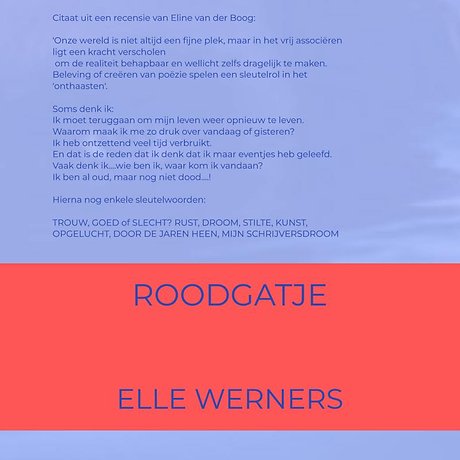 Citaat uit een recensie van Eline van der Boog:

'Onze wereld is niet altijd een fijne plek, maar in het vrij associëren ligt een kracht verscholen om de realiteit behapbaar en wellicht zelfs dragelijk te maken. Beleving of creëren van poëzie spelen een sleutelrol in het 'onthaasten'.

Soms denk ik:
Ik moet teruggaan om mijn leven weer opnieuw te leven.
Waarom maak ik me zo druk over vandaag of gisteren?
Ik heb ontzettend veel tijd verbruikt.
En dat is de reden dat ik denk dat ik maar eventjes heb geleefd.
Vaak denk ik....wie ben ik, waar kom ik vandaan?
Ik ben al oud, maar nog niet dood....!

Hierna nog enkele sleutelwoorden:

TROUW, GOED of SLECHT? RUST, DROOM, STILTE, KUNST, OPGELUCHT, DOOR DE JAREN HEEN, MIJN SCHRIJVERSDROOM

ROODGATJE

ELLE WERNERS